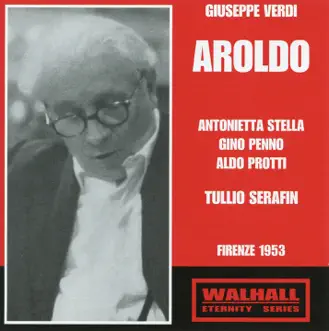 GIUSEPPE VERDI

AROLDO

ANTONIETTA STELLA
GINO PENNO
ALDO PROTTI

TULLIO SERAFIN

FIRENZE 1953

WALHALL
ETERNITY SERIES